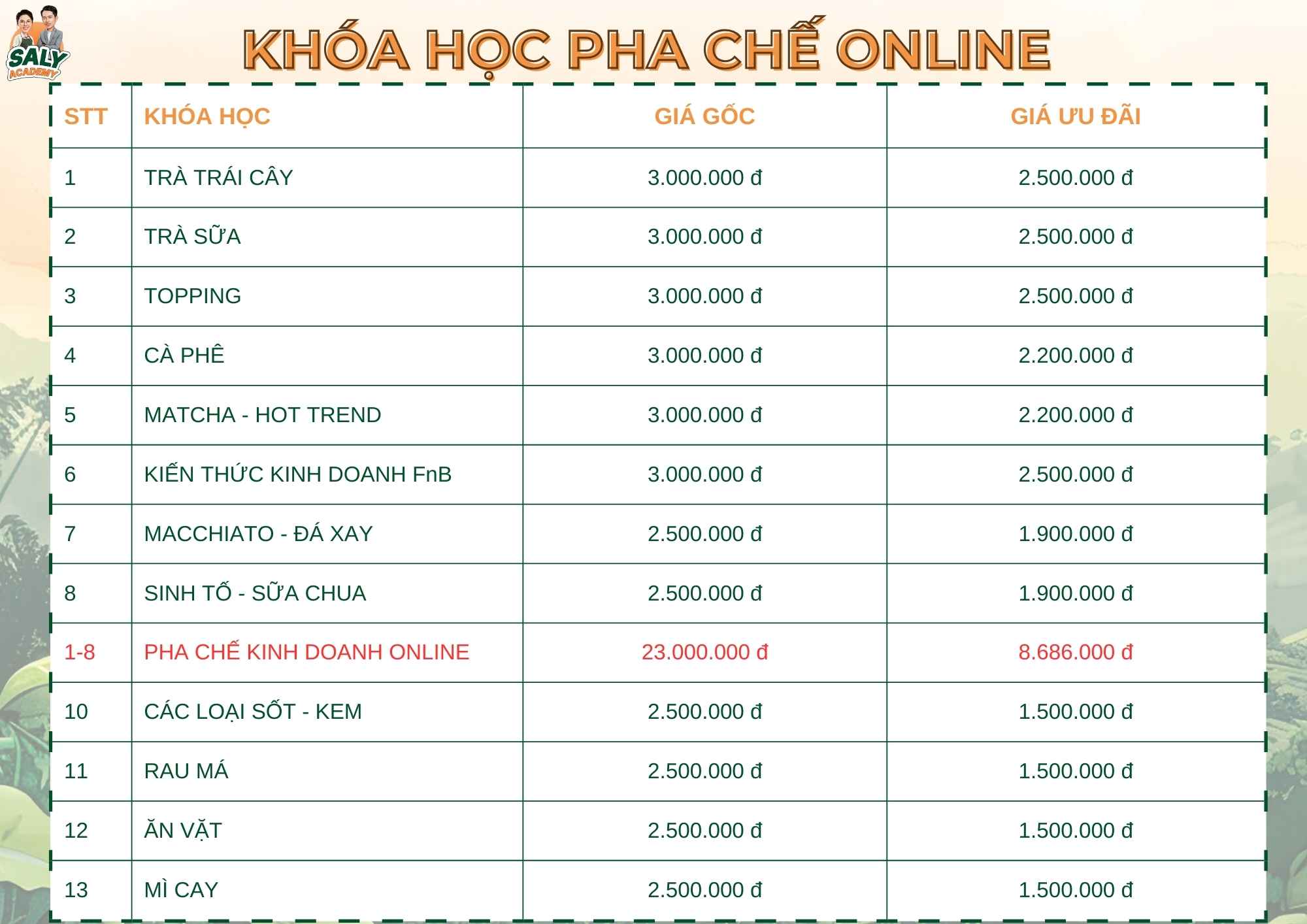 SALY ACADEMY

KHÓA HỌC PHA CHẾ ONLINE

| STT | KHÓA HỌC | GIÁ GỐC | GIÁ ƯU ĐÃI |
|---|---|---|---|
| 1 | TRÀ TRÁI CÂY | 3.000.000 đ | 2.500.000 đ |
| 2 | TRÀ SỮA | 3.000.000 đ | 2.500.000 đ |
| 3 | TOPPING | 3.000.000 đ | 2.500.000 đ |
| 4 | CÀ PHÊ | 3.000.000 đ | 2.200.000 đ |
| 5 | MATCHA - HOT TREND | 3.000.000 đ | 2.200.000 đ |
| 6 | KIẾN THỨC KINH DOANH FnB | 3.000.000 đ | 2.500.000 đ |
| 7 | MACCHIATO - ĐÁ XAY | 2.500.000 đ | 1.900.000 đ |
| 8 | SINH TỐ - SỮA CHUA | 2.500.000 đ | 1.900.000 đ |
| 1-8 | PHA CHẾ KINH DOANH ONLINE | 23.000.000 đ | 8.686.000 đ |
| 10 | CÁC LOẠI SỐT - KEM | 2.500.000 đ | 1.500.000 đ |
| 11 | RAU MÁ | 2.500.000 đ | 1.500.000 đ |
| 12 | ĂN VẶT | 2.500.000 đ | 1.500.000 đ |
| 13 | MÌ CAY | 2.500.000 đ | 1.500.000 đ |